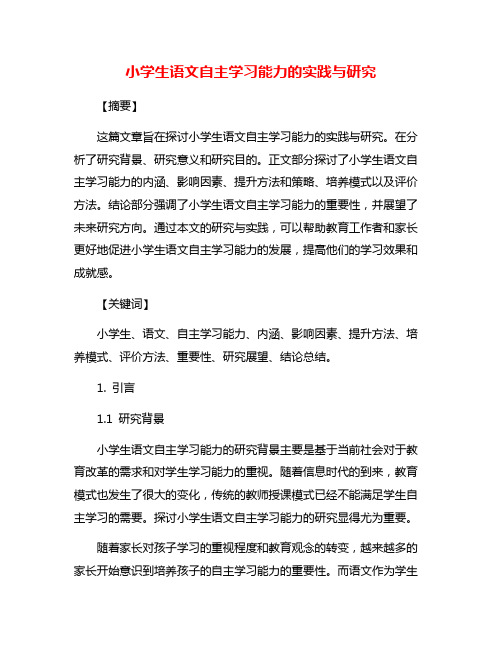 小学生语文自主学习能力的实践与研究

【摘要】

这篇文章旨在探讨小学生语文自主学习能力的实践与研究。在分析了研究背景、研究意义和研究目的。正文部分探讨了小学生语文自主学习能力的内涵、影响因素、提升方法和策略、培养模式以及评价方法。结论部分强调了小学生语文自主学习能力的重要性，并展望了未来研究方向。通过本文的研究与实践，可以帮助教育工作者和家长更好地促进小学生语文自主学习能力的发展，提高他们的学习效果和成就感。

【关键词】

小学生、语文、自主学习能力、内涵、影响因素、提升方法、培养模式、评价方法、重要性、研究展望、结论总结。

1. 引言

1.1 研究背景

小学生语文自主学习能力的研究背景主要是基于当前社会对于教育改革的需求和对学生学习能力的重视。随着信息时代的到来，教育模式也发生了很大的变化，传统的教师授课模式已经不能满足学生自主学习的需要。探讨小学生语文自主学习能力的研究显得尤为重要。

随着家长对孩子学习的重视程度和教育观念的转变，越来越多的家长开始意识到培养孩子的自主学习能力的重要性。而语文作为学生